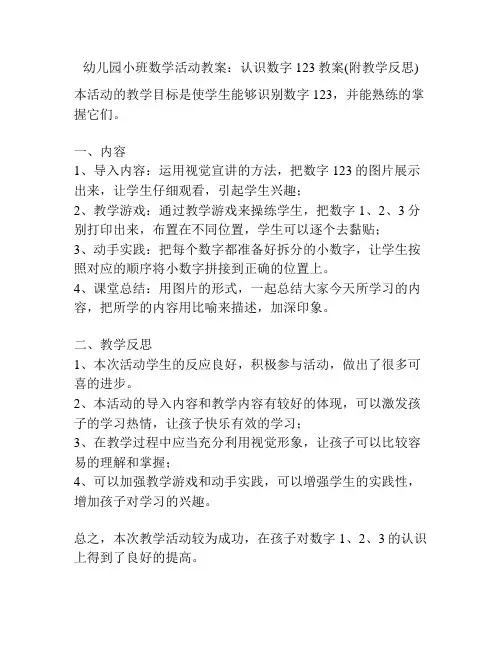 幼儿园小班数学活动教案：认识数字 123 教案(附教学反思)

本活动的教学目标是使学生能够识别数字 123，并能熟练的掌握它们。

一、内容
1、导入内容：运用视觉宣讲的方法，把数字 123 的图片展示出来，让学生仔细观看，引起学生兴趣；
2、教学游戏：通过教学游戏来操练学生，把数字 1、2、3 分别打印出来，布置在不同位置，学生可以逐个去黏贴；
3、动手实践：把每个数字都准备好拆分的小数字，让学生按照对应的顺序将小数字拼接到正确的位置上。
4、课堂总结：用图片的形式，一起总结大家今天所学习的内容，把所学的内容用比喻来描述，加深印象。

二、教学反思
1、本次活动学生的反应良好，积极参与活动，做出了很多可喜的进步。
2、本活动的导入内容和教学内容有较好的体现，可以激发孩子的学习热情，让孩子快乐有效的学习；
3、在教学过程中应当充分利用视觉形象，让孩子可以比较容易的理解和掌握；
4、可以加强教学游戏和动手实践，可以增强学生的实践性，增加孩子对学习的兴趣。

总之，本次教学活动较为成功，在孩子对数字 1、2、3 的认识上得到了良好的提高。